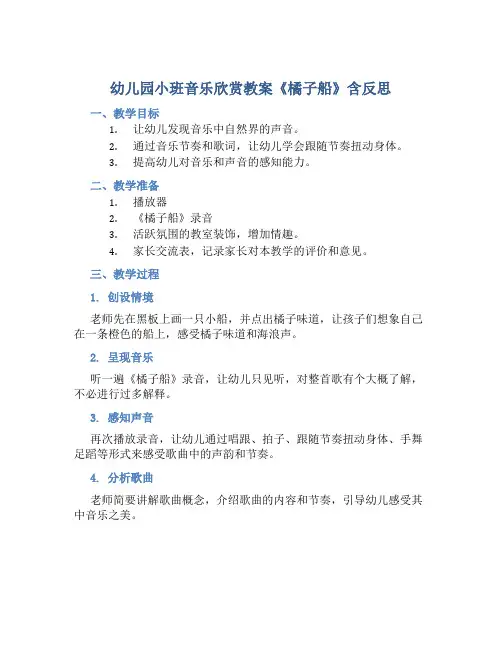 幼儿园小班音乐欣赏教案《橘子船》含反思

一、教学目标

1. 让幼儿发现音乐中自然界的声音。
2. 通过音乐节奏和歌词，让幼儿学会跟随节奏扭动身体。
3. 提高幼儿对音乐和声音的感知能力。

二、教学准备

1. 播放器
2. 《橘子船》录音
3. 活跃氛围的教室装饰，增加情趣。
4. 家长交流表，记录家长对本教学的评价和意见。

三、教学过程

1. 创设情境

老师先在黑板上画一只小船，并点出橘子味道，让孩子们想象自己在一条橙色的船上，感受橘子味道和海浪声。

2. 呈现音乐

听一遍《橘子船》录音，让幼儿只见听，对整首歌有个大概了解，不必进行过多解释。

3. 感知声音

再次播放录音，让幼儿通过唱跟、拍子、跟随节奏扭动身体、手舞足蹈等形式来感受歌曲中的声韵和节奏。

4. 分析歌曲

老师简要讲解歌曲概念，介绍歌曲的内容和节奏，引导幼儿感受其中音乐之美。